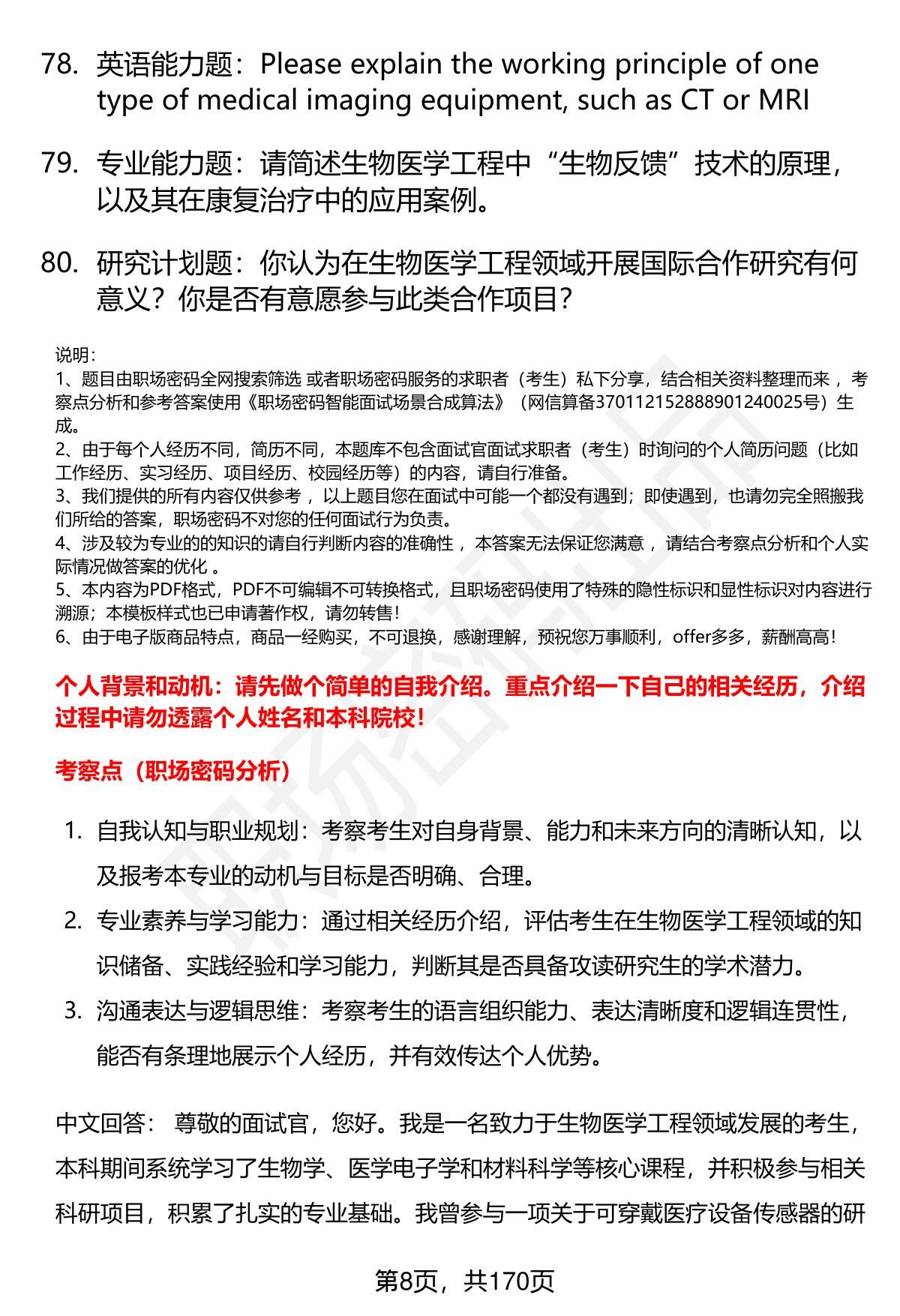 78. 英语能力题：Please explain the working principle of one type of medical imaging equipment, such as CT or MRI

79. 专业能力题：请简述生物医学工程中“生物反馈”技术的原理，以及其在康复治疗中的应用案例。

80. 研究计划题：你认为在生物医学工程领域开展国际合作研究有何意义？你是否有意愿参与此类合作项目？

说明：
1、题目由职场密码全网搜索筛选 或者职场密码服务的求职者（考生）私下分享，结合相关资料整理而来 ，考察点分析和参考答案使用《职场密码智能面试场景合成算法》（网信算备370112152888901240025号）生成。
2、由于每个人经历不同，简历不同，本题库不包含面试官面试求职者（考生）时询问的个人简历问题（比如工作经历、实习经历、项目经历、校园经历等）的内容，请自行准备。
3、我们提供的所有内容仅供参考 ，以上题目您在面试中可能一个都没有遇到；即使遇到，也请勿完全照搬我们所给的答案，职场密码不对您的任何面试行为负责。
4、涉及较为专业的的知识的请自行判断内容的准确性 ，本答案无法保证您满意 ，请结合考察点分析和个人实际情况做答案的优化 。
5、本内容为PDF格式，PDF不可编辑不可转换格式，且职场密码使用了特殊的隐性标识和显性标识对内容进行溯源；本模板样式也已申请著作权，请勿转售!
6、由于电子版商品特点，商品一经购买，不可退换，感谢理解，预祝您万事顺利，offer多多，薪酬高高!

个人背景和动机：请先做个简单的自我介绍。重点介绍一下自己的相关经历，介绍过程中请勿透露个人姓名和本科院校!

考察点（职场密码分析）

1. 自我认知与职业规划：考察考生对自身背景、能力和未来方向的清晰认知，以及报考本专业的动机与目标是否明确、合理。
2. 专业素养与学习能力：通过相关经历介绍，评估考生在生物医学工程领域的知识储备、实践经验和学习能力，判断其是否具备攻读研究生的学术潜力。
3. 沟通表达与逻辑思维：考察考生的语言组织能力、表达清晰度和逻辑连贯性，能否有条理地展示个人经历，并有效传达个人优势。

中文回答： 尊敬的面试官，您好。我是一名致力于生物医学工程领域发展的考生，本科期间系统学习了生物学、医学电子学和材料科学等核心课程，并积极参与相关科研项目，积累了扎实的专业基础。我曾参与一项关于可穿戴医疗设备传感器的研

第8页，共170页